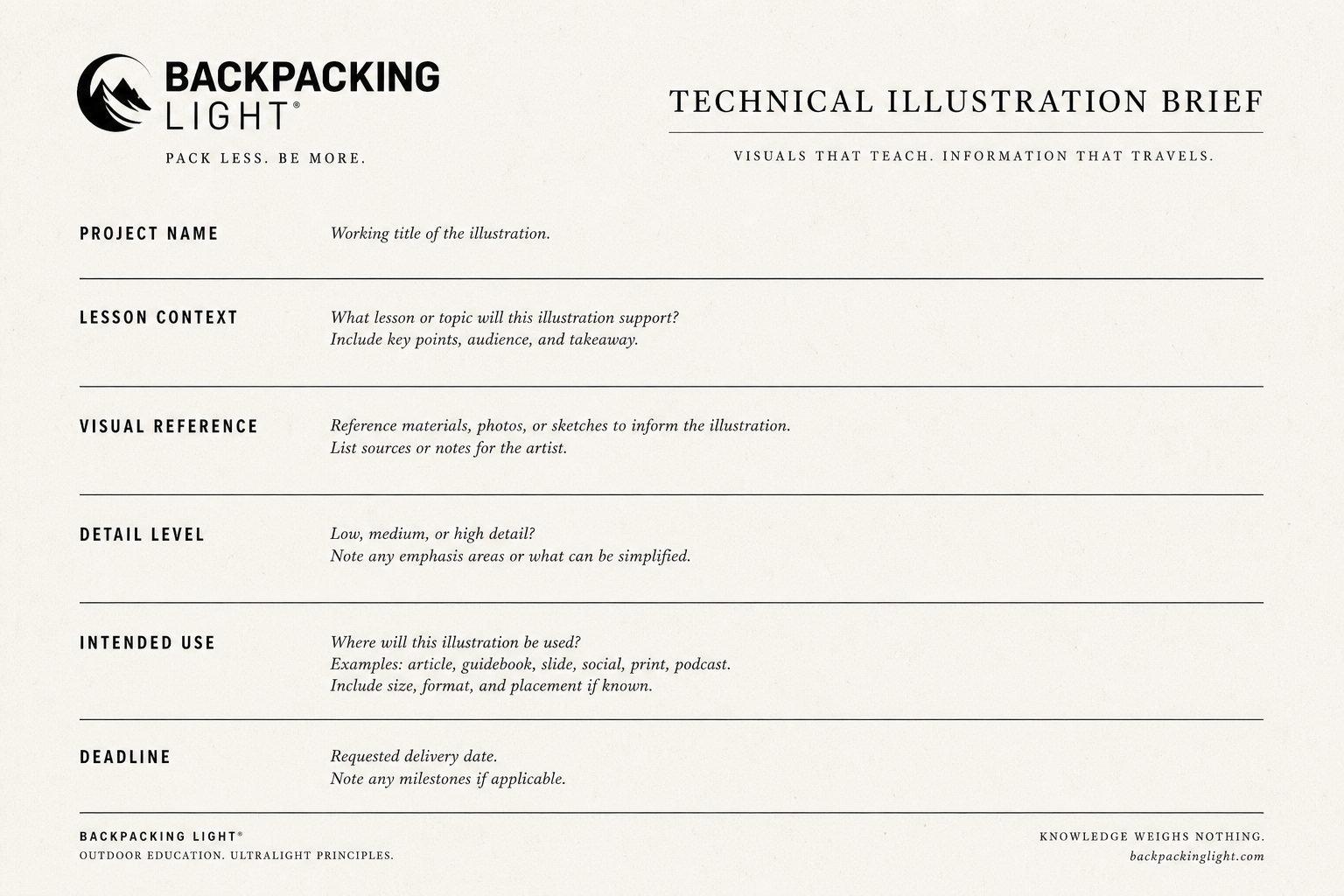 BACKPACKING
LIGHT®

PACK LESS. BE MORE.

TECHNICAL ILLUSTRATION BRIEF

VISUALS THAT TEACH. INFORMATION THAT TRAVELS.

PROJECT NAME
Working title of the illustration.

LESSON CONTEXT
What lesson or topic will this illustration support?
Include key points, audience, and takeaway.

VISUAL REFERENCE
Reference materials, photos, or sketches to inform the illustration.
List sources or notes for the artist.

DETAIL LEVEL
Low, medium, or high detail?
Note any emphasis areas or what can be simplified.

INTENDED USE
Where will this illustration be used?
Examples: article, guidebook, slide, social, print, podcast.
Include size, format, and placement if known.

DEADLINE
Requested delivery date.
Note any milestones if applicable.

BACKPACKING LIGHT®
OUTDOOR EDUCATION. ULTRALIGHT PRINCIPLES.

KNOWLEDGE WEIGHS NOTHING.
backpackinglight.com